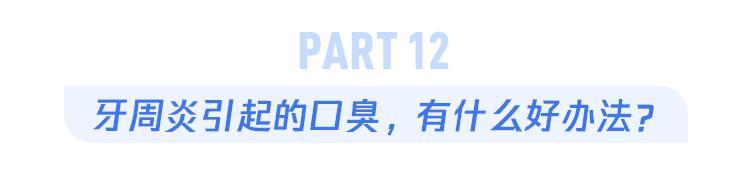 PART 12

牙周炎引起的口臭，有什么好办法？